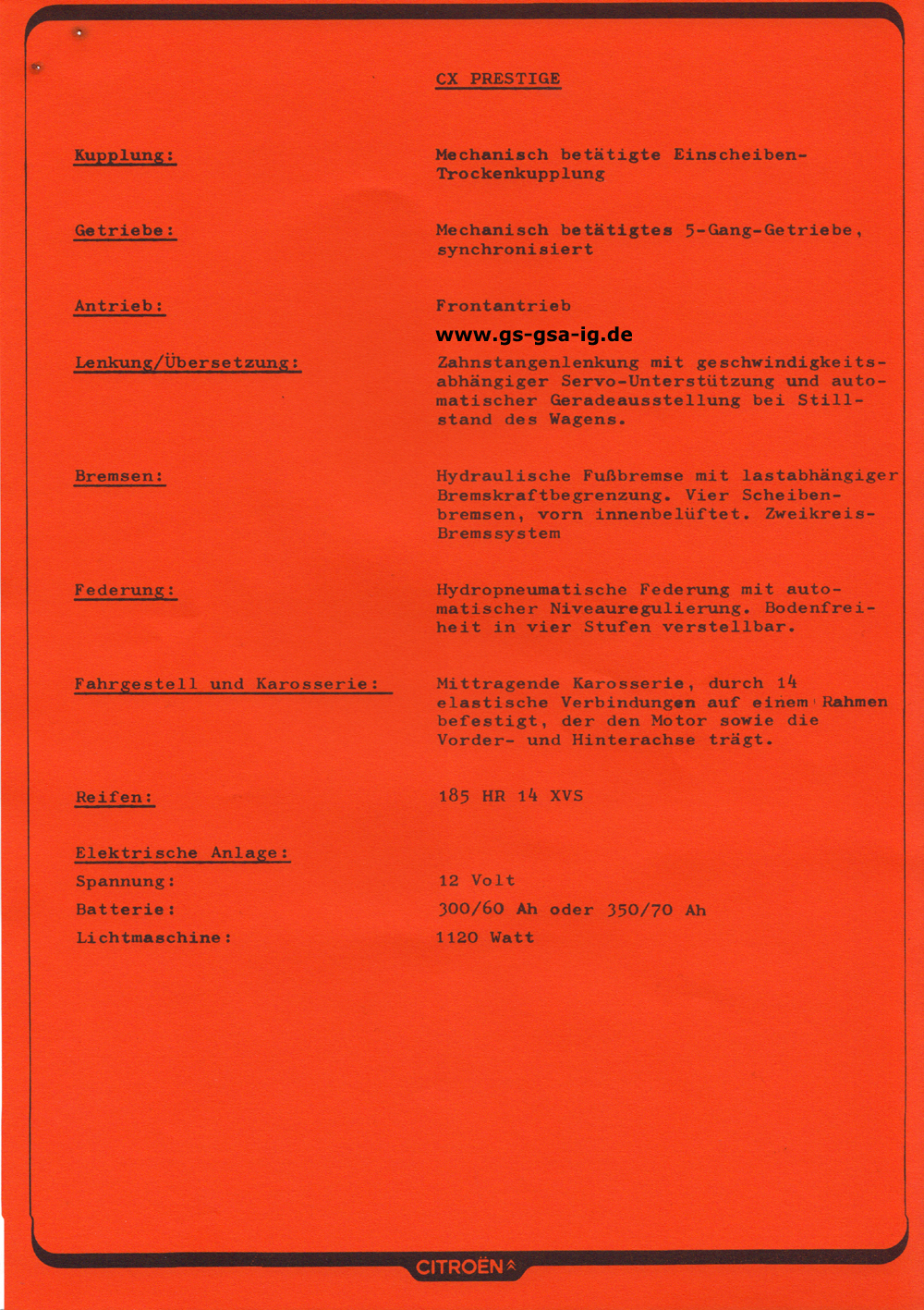 CX PRESTIGE

Kupplung:

Mechanisch betätigte Einscheiben-Trockenkupplung

Getriebe:

Mechanisch betätigtes 5-Gang-Getriebe, synchronisiert

Antrieb:

Frontantrieb

www.gs-gsa-ig.de

Lenkung/Übersetzung:

Zahnstangenlenkung mit geschwindigkeitsabhängiger Servo-Unterstützung und automatischer Geradeausstellung bei Stillstand des Wagens.

Bremsen:

Hydraulische Fußbremse mit lastabhängiger Bremskraftbegrenzung. Vier Scheibenbremsen, vorn innenbelüftet. Zweikreis-Bremssystem

Federung:

Hydropneumatische Federung mit automatischer Niveauregulierung. Bodenfreiheit in vier Stufen verstellbar.

Fahrgestell und Karosserie:

Mittragende Karosserie, durch 14 elastische Verbindungen auf einem Rahmen befestigt, der den Motor sowie die Vorder- und Hinterachse trägt.

Reifen:

185 HR 14 XVS

Elektrische Anlage:

Spannung: 12 Volt

Batterie: 300/60 Ah oder 350/70 Ah

Lichtmaschine: 1120 Watt

CITROËN